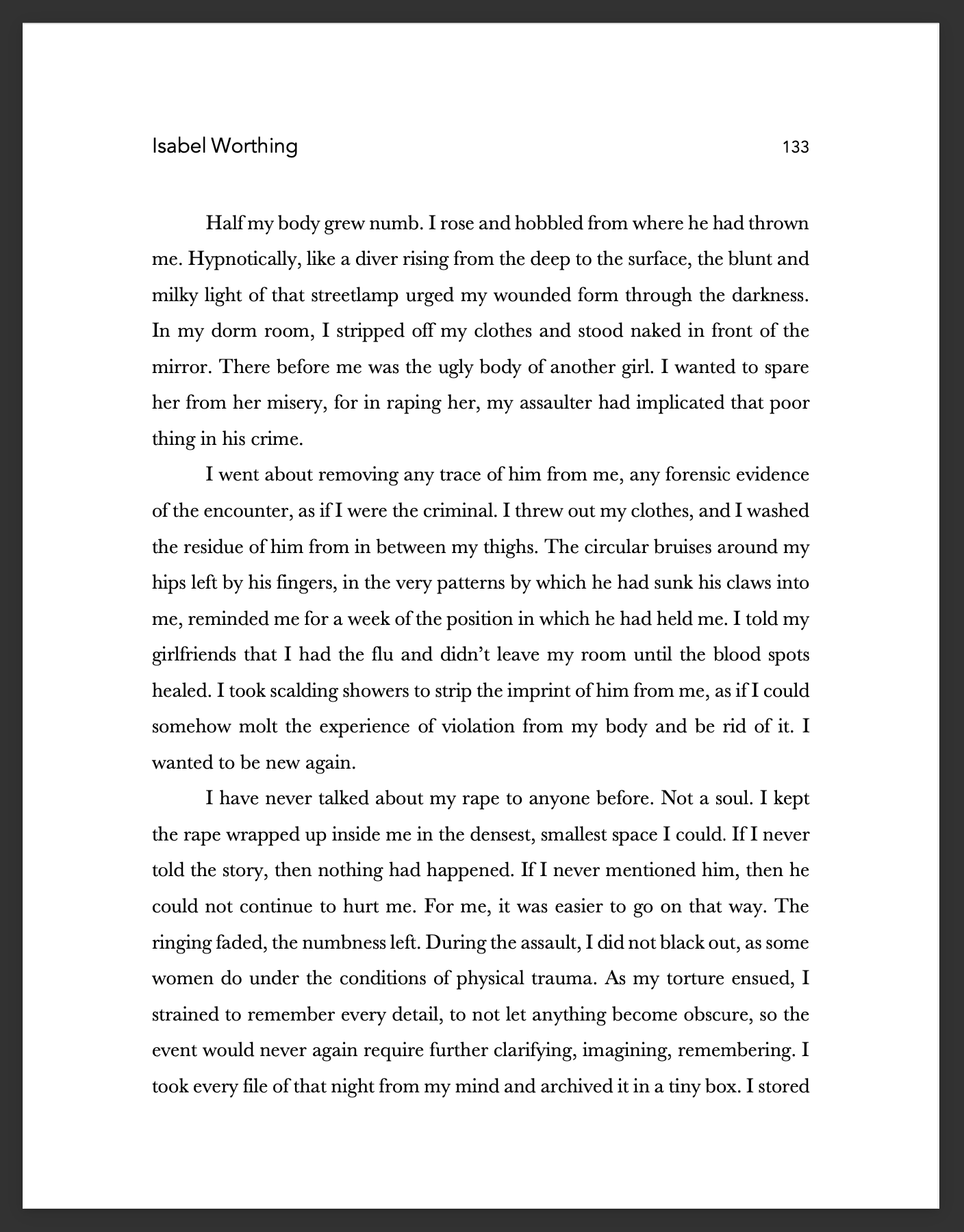 Isabel Worthing 133

Half my body grew numb. I rose and hobbled from where he had thrown me. Hypnotically, like a diver rising from the deep to the surface, the blunt and milky light of that streetlamp urged my wounded form through the darkness. In my dorm room, I stripped off my clothes and stood naked in front of the mirror. There before me was the ugly body of another girl. I wanted to spare her from her misery, for in raping her, my assaulter had implicated that poor thing in his crime.

I went about removing any trace of him from me, any forensic evidence of the encounter, as if I were the criminal. I threw out my clothes, and I washed the residue of him from in between my thighs. The circular bruises around my hips left by his fingers, in the very patterns by which he had sunk his claws into me, reminded me for a week of the position in which he had held me. I told my girlfriends that I had the flu and didn't leave my room until the blood spots healed. I took scalding showers to strip the imprint of him from me, as if I could somehow molt the experience of violation from my body and be rid of it. I wanted to be new again.

I have never talked about my rape to anyone before. Not a soul. I kept the rape wrapped up inside me in the densest, smallest space I could. If I never told the story, then nothing had happened. If I never mentioned him, then he could not continue to hurt me. For me, it was easier to go on that way. The ringing faded, the numbness left. During the assault, I did not black out, as some women do under the conditions of physical trauma. As my torture ensued, I strained to remember every detail, to not let anything become obscure, so the event would never again require further clarifying, imagining, remembering. I took every file of that night from my mind and archived it in a tiny box. I stored